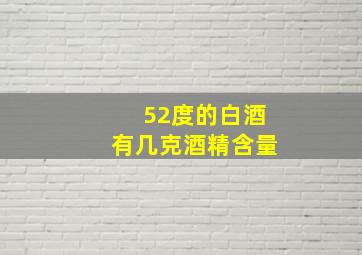 52度的白酒
有几克酒精含量